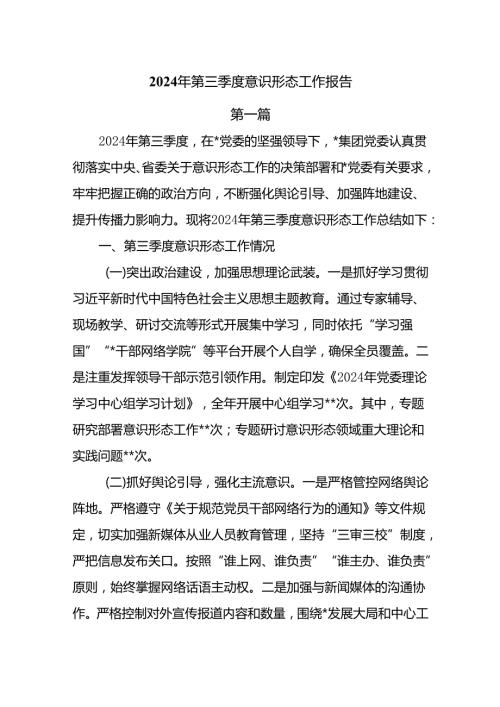 2024年第三季度意识形态工作报告

第一篇

2024年第三季度，在*党委的坚强领导下，*集团党委认真贯彻落实中央、省委关于意识形态工作的决策部署和*党委有关要求，牢牢把握正确的政治方向，不断强化舆论引导、加强阵地建设、提升传播力影响力。现将2024年第三季度意识形态工作总结如下：

一、第三季度意识形态工作情况

(一)突出政治建设，加强思想理论武装。一是抓好学习贯彻习近平新时代中国特色社会主义思想主题教育。通过专家辅导、现场教学、研讨交流等形式开展集中学习，同时依托“学习强国”“*干部网络学院”等平台开展个人自学，确保全员覆盖。二是注重发挥领导干部示范引领作用。制定印发《2024年党委理论学习中心组学习计划》，全年开展中心组学习**次。其中，专题研究部署意识形态工作**次；专题研讨意识形态领域重大理论和实践问题**次。

(二)抓好舆论引导，强化主流意识。一是严格管控网络舆论阵地。严格遵守《关于规范党员干部网络行为的通知》等文件规定，切实加强新媒体从业人员教育管理，坚持“三审三校”制度，严把信息发布关口。按照“谁上网、谁负责”“谁主办、谁负责”原则，始终掌握网络话语主动权。二是加强与新闻媒体的沟通协作。严格控制对外宣传报道内容和数量，围绕*发展大局和中心工